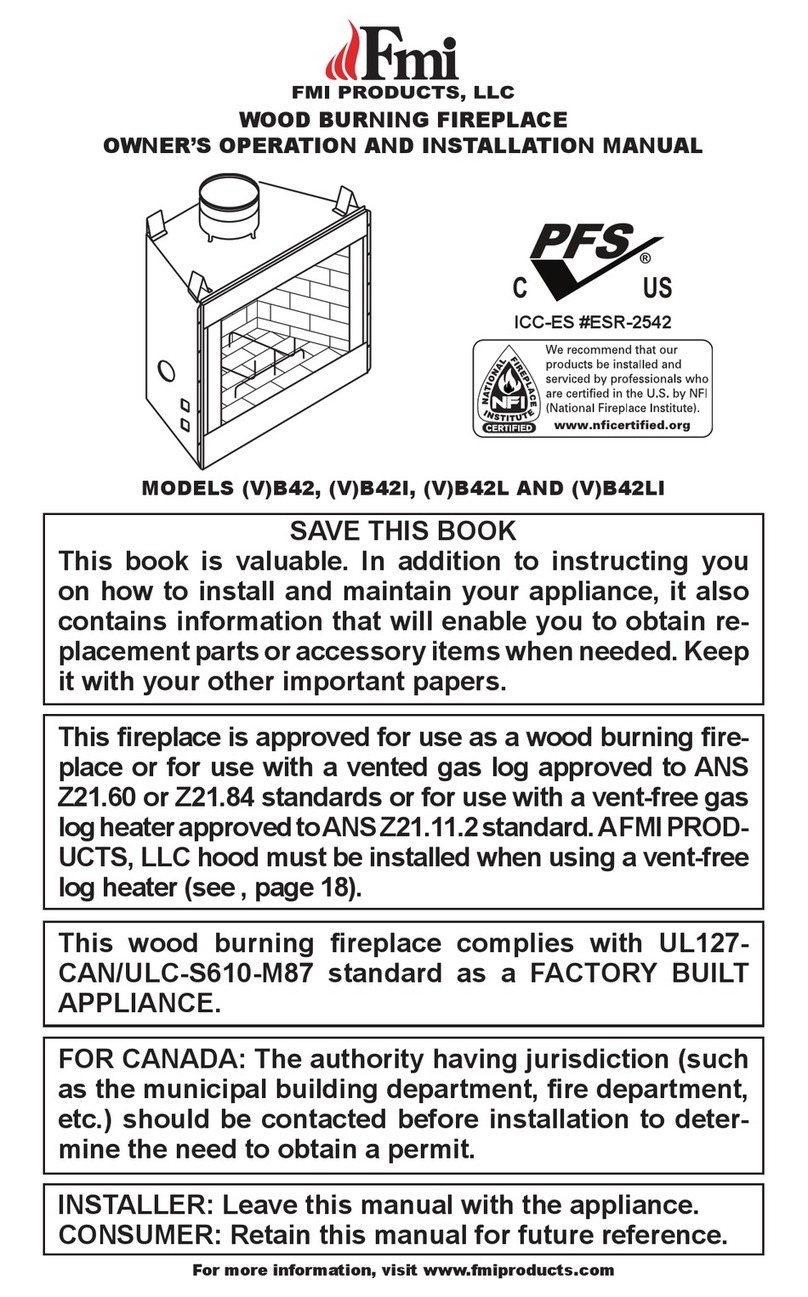 Fmi

FMI PRODUCTS, LLC

WOOD BURNING FIREPLACE

OWNER'S OPERATION AND INSTALLATION MANUAL

PFS®

C US

ICC-ES #ESR-2542

NATIONAL FIREPLACE INSTITUTE NFI CERTIFIED

We recommend that our products be installed and serviced by professionals who are certified in the U.S. by NFI (National Fireplace Institute).

www.nficertified.org

MODELS (V)B42, (V)B42I, (V)B42L AND (V)B42LI

SAVE THIS BOOK

This book is valuable. In addition to instructing you on how to install and maintain your appliance, it also contains information that will enable you to obtain replacement parts or accessory items when needed. Keep it with your other important papers.

This fireplace is approved for use as a wood burning fireplace or for use with a vented gas log approved to ANS Z21.60 or Z21.84 standards or for use with a vent-free gas log heater approved to ANS Z21.11.2 standard. A FMI PRODUCTS, LLC hood must be installed when using a vent-free log heater (see , page 18).

This wood burning fireplace complies with UL127-CAN/ULC-S610-M87 standard as a FACTORY BUILT APPLIANCE.

FOR CANADA: The authority having jurisdiction (such as the municipal building department, fire department, etc.) should be contacted before installation to determine the need to obtain a permit.

INSTALLER: Leave this manual with the appliance.
CONSUMER: Retain this manual for future reference.

For more information, visit www.fmiproducts.com